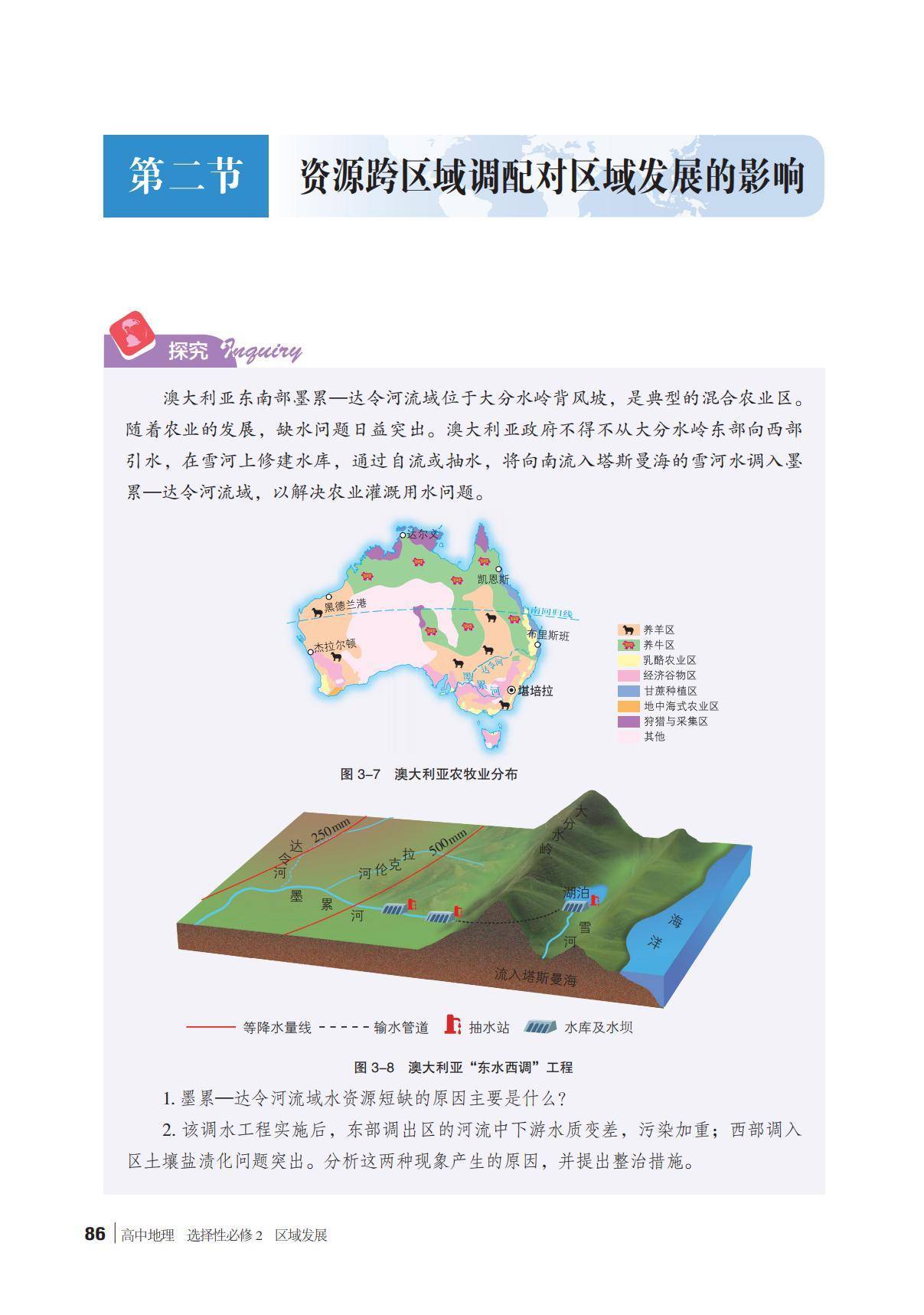 第二节 资源跨区域调配对区域发展的影响

探究 Inquiry

澳大利亚东南部墨累—达令河流域位于大分水岭背风坡，是典型的混合农业区。随着农业的发展，缺水问题日益突出。澳大利亚政府不得不从大分水岭东部向西部引水，在雪河上修建水库，通过自流或抽水，将向南流入塔斯曼海的雪河水调入墨累—达令河流域，以解决农业灌溉用水问题。

达尔文
凯恩斯
黑德兰港
南回归线
布里斯班
杰拉尔顿
达令河
墨累河
堪培拉

养羊区
养牛区
乳酪农业区
经济谷物区
甘蔗种植区
地中海式农业区
狩猎与采集区
其他

图3–7 澳大利亚农牧业分布

250mm
500mm
达令河
拉克伦河
墨累河
大分水岭
湖泊
雪河
海洋
流入塔斯曼海

等降水量线 输水管道 抽水站 水库及水坝

图3–8 澳大利亚“东水西调”工程

1.墨累—达令河流域水资源短缺的原因主要是什么？

2.该调水工程实施后，东部调出区的河流中下游水质变差，污染加重；西部调入区土壤盐渍化问题突出。分析这两种现象产生的原因，并提出整治措施。

86 高中地理 选择性必修2 区域发展